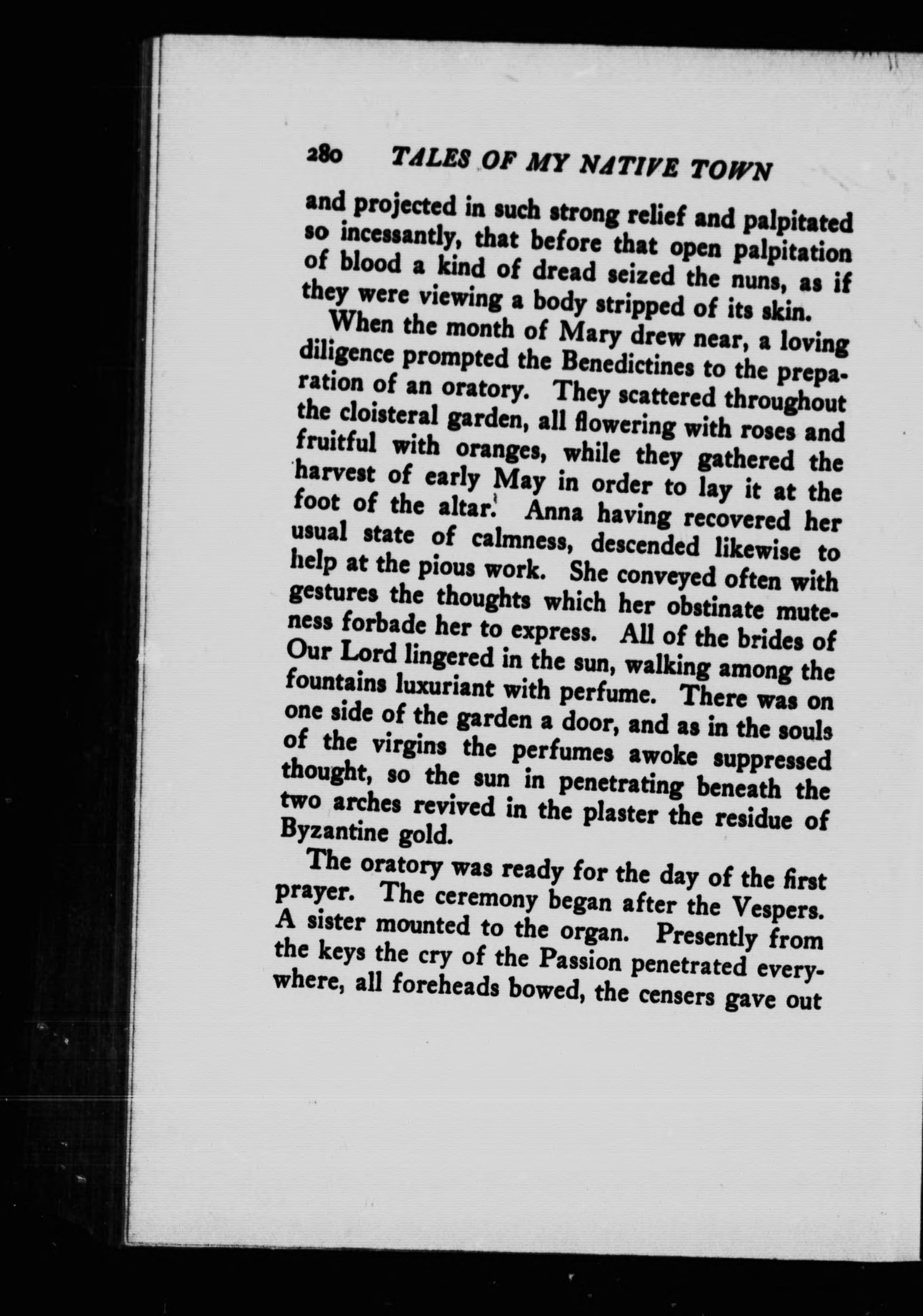 280 TALES OF MY NATIVE TOWN

and projected in such strong relief and palpitated so incessantly, that before that open palpitation of blood a kind of dread seized the nuns, as if they were viewing a body stripped of its skin.

When the month of Mary drew near, a loving diligence prompted the Benedictines to the preparation of an oratory. They scattered throughout the cloisteral garden, all flowering with roses and fruitful with oranges, while they gathered the harvest of early May in order to lay it at the foot of the altar. Anna having recovered her usual state of calmness, descended likewise to help at the pious work. She conveyed often with gestures the thoughts which her obstinate muteness forbade her to express. All of the brides of Our Lord lingered in the sun, walking among the fountains luxuriant with perfume. There was on one side of the garden a door, and as in the souls of the virgins the perfumes awoke suppressed thought, so the sun in penetrating beneath the two arches revived in the plaster the residue of Byzantine gold.

The oratory was ready for the day of the first prayer. The ceremony began after the Vespers. A sister mounted to the organ. Presently from the keys the cry of the Passion penetrated everywhere, all foreheads bowed, the censers gave out